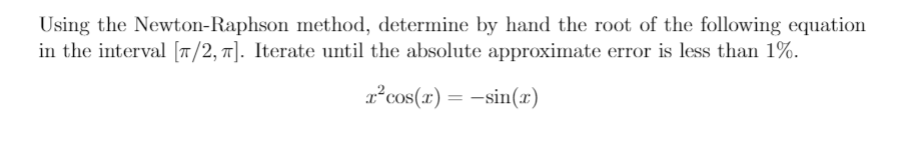 Using the Newton-Raphson method, determine by hand the root of the following equation in the interval $[\pi/2, \pi]$. Iterate until the absolute approximate error is less than 1%.

$x^2\cos(x) = -\sin(x)$